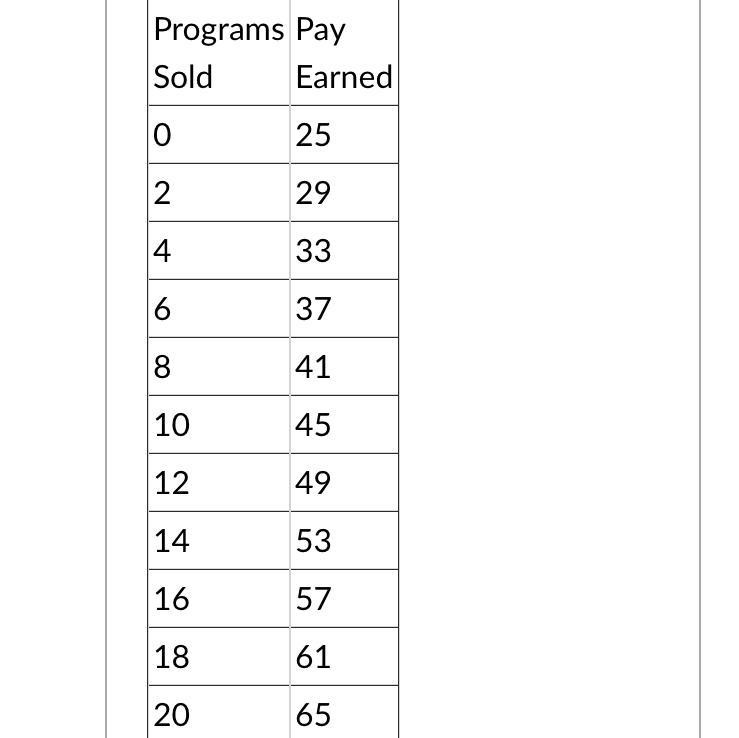 | Programs Sold | Pay Earned |
|---|---|
| 0 | 25 |
| 2 | 29 |
| 4 | 33 |
| 6 | 37 |
| 8 | 41 |
| 10 | 45 |
| 12 | 49 |
| 14 | 53 |
| 16 | 57 |
| 18 | 61 |
| 20 | 65 |